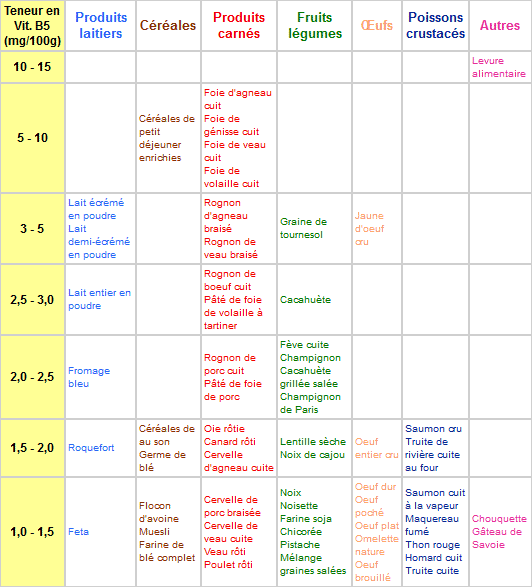 | Teneur en Vit. B5 (mg/100g) | Produits laitiers | Céréales | Produits carnés | Fruits légumes | Œufs | Poissons crustacés | Autres |
|---|---|---|---|---|---|---|---|
| 10 - 15 | | | | | | | Levure alimentaire |
| 5 - 10 | | Céréales de petit déjeuner enrichies | Foie d'agneau cuit Foie de génisse cuit Foie de veau cuit Foie de volaille cuit | | | | |
| 3 - 5 | Lait écrémé en poudre Lait demi-écrémé en poudre | | Rognon d'agneau braisé Rognon de veau braisé | Graine de tournesol | Jaune d'oeuf cru | | |
| 2,5 - 3,0 | Lait entier en poudre | | Rognon de boeuf cuit Pâté de foie de volaille à tartiner | Cacahuète | | | |
| 2,0 - 2,5 | Fromage bleu | | Rognon de porc cuit Pâté de foie de porc | Fève cuite Champignon Cacahuète grillée salée Champignon de Paris | | | |
| 1,5 - 2,0 | Roquefort | Céréales de au son Germe de blé | Oie rôtie Canard rôti Cervelle d'agneau cuite | Lentille sèche Noix de cajou | Oeuf entier cru | Saumon cru Truite de rivière cuite au four | |
| 1,0 - 1,5 | Feta | Flocon d'avoine Muesli Farine de blé complet | Cervelle de porc braisée Cervelle de veau cuite Veau rôti Poulet rôti | Noix Noisette Farine soja Chicorée Pistache Mélange graines salées | Oeuf dur Oeuf poché Oeuf plat Omelette nature Oeuf brouillé | Saumon cuit à la vapeur Maquereau fumé Thon rouge Homard cuit Truite cuite | Chouquette Gâteau de Savoie |